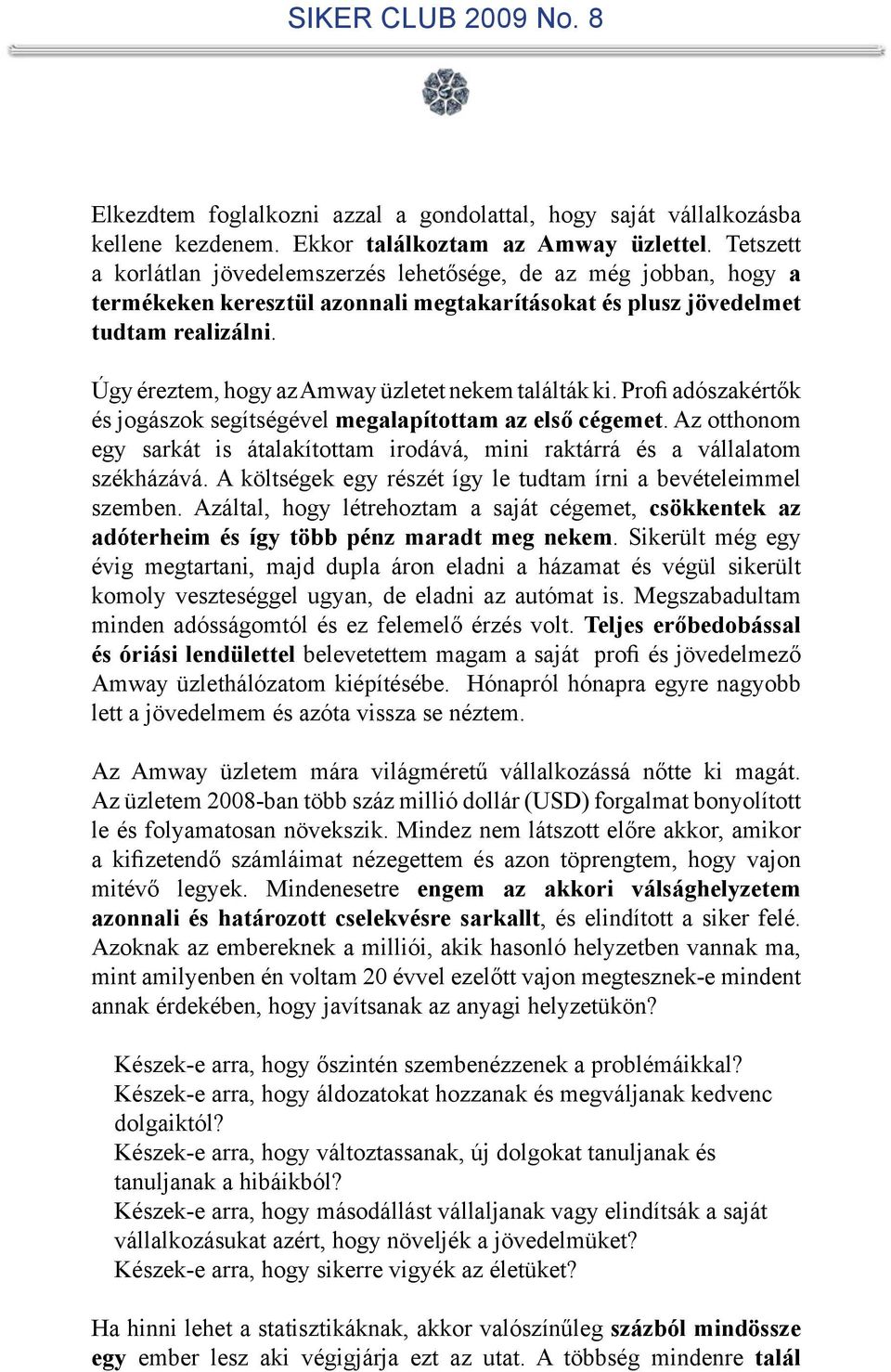 SIKER CLUB 2009 No. 8

Elkezdtem foglalkozni azzal a gondolattal, hogy saját vállalkozásba kellene kezdenem. Ekkor találkoztam az Amway üzlettel. Tetszett a korlátlan jövedelemszerzés lehetősége, de az még jobban, hogy a termékeken keresztül azonnali megtakarításokat és plusz jövedelmet tudtam realizálni.

Úgy éreztem, hogy az Amway üzletet nekem találták ki. Profi adószakértők és jogászok segítségével megalapítottam az első cégemet. Az otthonom egy sarkát is átalakítottam irodává, mini raktárrá és a vállalatom székházává. A költségek egy részét így le tudtam írni a bevételeimmel szemben. Azáltal, hogy létrehoztam a saját cégemet, csökkentek az adóterheim és így több pénz maradt meg nekem. Sikerült még egy évig megtartani, majd dupla áron eladni a házamat és végül sikerült komoly veszteséggel ugyan, de eladni az autómat is. Megszabadultam minden adósságomtól és ez felemelő érzés volt. Teljes erőbedobással és óriási lendülettel belevetettem magam a saját profi és jövedelmező Amway üzlethálózatom kiépítésébe. Hónapról hónapra egyre nagyobb lett a jövedelmem és azóta vissza se néztem.

Az Amway üzletem mára világméretű vállalkozássá nőtte ki magát. Az üzletem 2008-ban több száz millió dollár (USD) forgalmat bonyolított le és folyamatosan növekszik. Mindez nem látszott előre akkor, amikor a kifizetendő számláimat nézegettem és azon töprengtem, hogy vajon mitévő legyek. Mindenesetre engem az akkori válsághelyzetem azonnali és határozott cselekvésre sarkallt, és elindított a siker felé. Azoknak az embereknek a milliói, akik hasonló helyzetben vannak ma, mint amilyenben én voltam 20 évvel ezelőtt vajon megtesznek-e mindent annak érdekében, hogy javítsanak az anyagi helyzetükön?

Készek-e arra, hogy őszintén szembenézzenek a problémáikkal?
Készek-e arra, hogy áldozatokat hozzanak és megváljanak kedvenc dolgaiktól?
Készek-e arra, hogy változtassanak, új dolgokat tanuljanak és tanuljanak a hibáikból?
Készek-e arra, hogy másodállást vállaljanak vagy elindítsák a saját vállalkozásukat azért, hogy növeljék a jövedelmüket?
Készek-e arra, hogy sikerre vigyék az életüket?

Ha hinni lehet a statisztikáknak, akkor valószínűleg százból mindössze egy ember lesz aki végigjárja ezt az utat. A többség mindenre talál